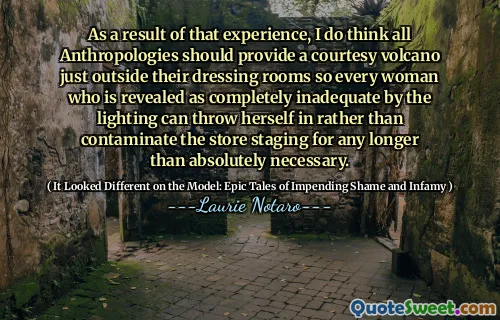 As a result of that experience, I do think all Anthropologies should provide a courtesy volcano just outside their dressing rooms so every woman who is revealed as completely inadequate by the lighting can throw herself in rather than contaminate the store staging for any longer than absolutely necessary.

( It Looked Different on the Model: Epic Tales of Impending Shame and Infamy )

---Laurie Notaro---

QuoteSweet.com